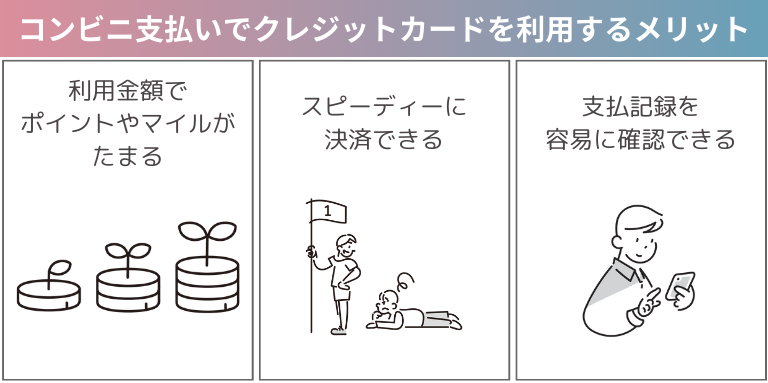 コンビニ支払いでクレジットカードを利用するメリット

利用金額でポイントやマイルがたまる

スピーディーに決済できる

1

支払記録を容易に確認できる